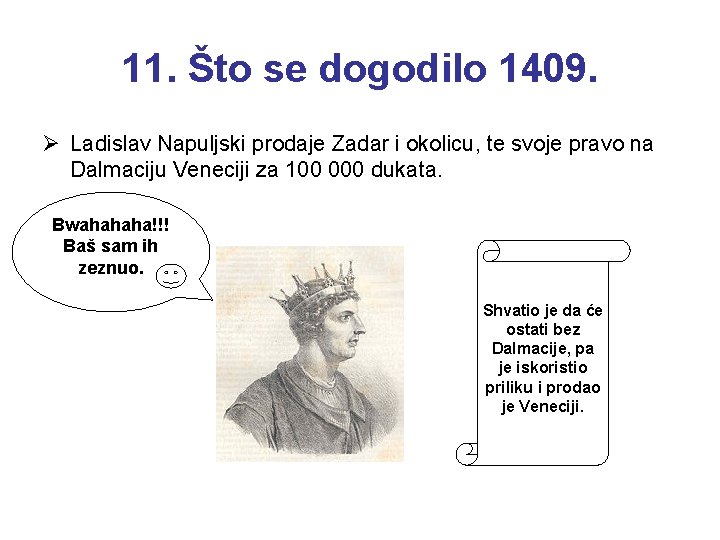 11. Što se dogodilo 1409.

➢ Ladislav Napuljski prodaje Zadar i okolicu, te svoje pravo na Dalmaciju Veneciji za 100 000 dukata.

Bwahahaha!!! Baš sam ih zeznuo.

Shvatio je da će ostati bez Dalmacije, pa je iskoristio priliku i prodao je Veneciji.